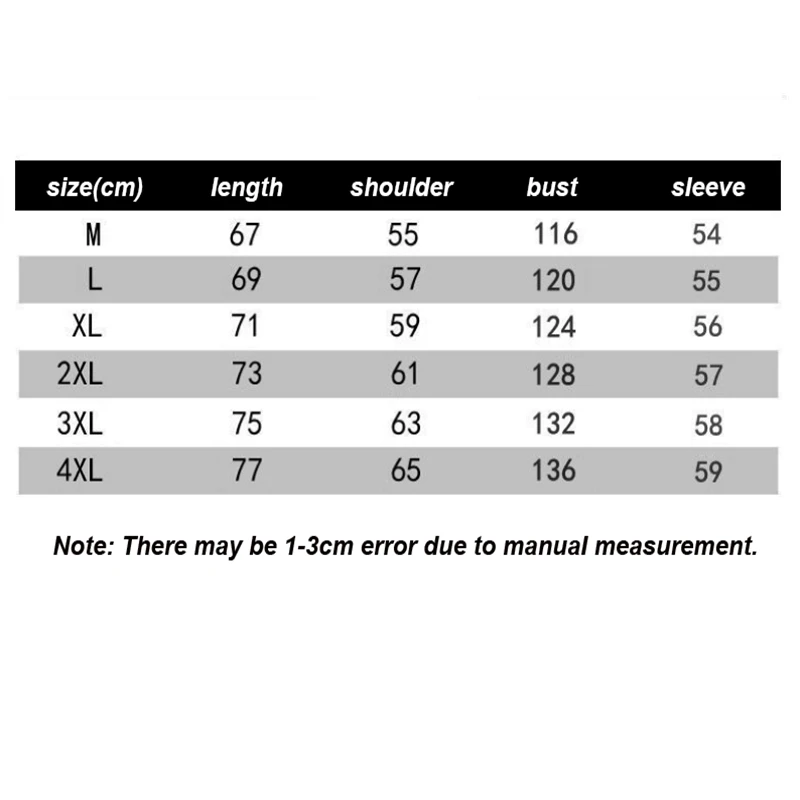 | size(cm) | length | shoulder | bust | sleeve |
|---|---|---|---|---|
| M | 67 | 55 | 116 | 54 |
| L | 69 | 57 | 120 | 55 |
| XL | 71 | 59 | 124 | 56 |
| 2XL | 73 | 61 | 128 | 57 |
| 3XL | 75 | 63 | 132 | 58 |
| 4XL | 77 | 65 | 136 | 59 |

Note: There may be 1-3cm error due to manual measurement.